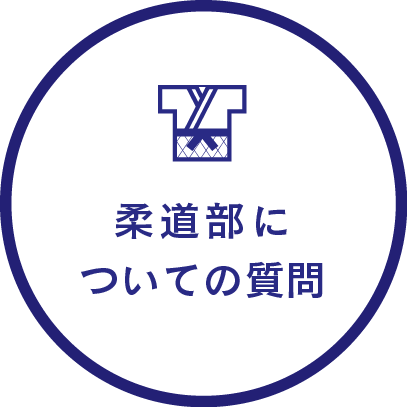 柔道部に
ついての質問